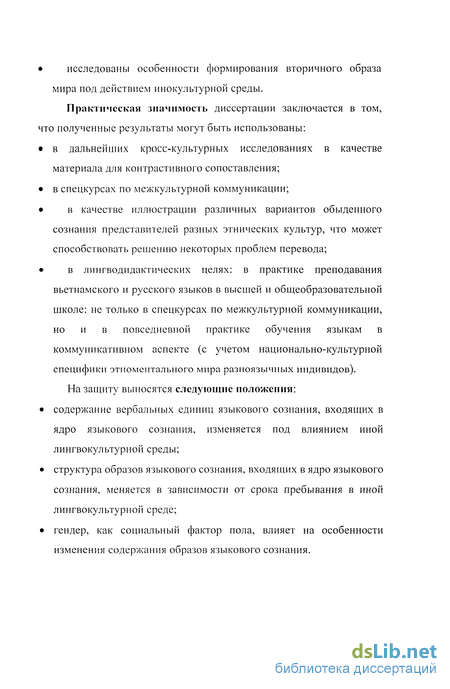 • исследованы особенности формирования вторичного образа мира под действием инокультурной среды.

Практическая значимость диссертации заключается в том, что полученные результаты могут быть использованы:

• в дальнейших кросс-культурных исследованиях в качестве материала для контрастивного сопоставления;

• в спецкурсах по межкультурной коммуникации;

• в качестве иллюстрации различных вариантов обыденного сознания представителей разных этнических культур, что может способствовать решению некоторых проблем перевода;

• в лингводидактических целях: в практике преподавания вьетнамского и русского языков в высшей и общеобразовательной школе: не только в спецкурсах по межкультурной коммуникации, но и в повседневной практике обучения языкам в коммуникативном аспекте (с учетом национально-культурной специфики этноментального мира разноязычных индивидов).

На защиту выносятся следующие положения:

• содержание вербальных единиц языкового сознания, входящих в ядро языкового сознания, изменяется под влиянием иной лингвокультурной среды;

• структура образов языкового сознания, входящих в ядро языкового сознания, меняется в зависимости от срока пребывания в иной лингвокультурной среде;

• гендер, как социальный фактор пола, влияет на особенности изменения содержания образов языкового сознания.

dsLib.net
библиотека диссертаций